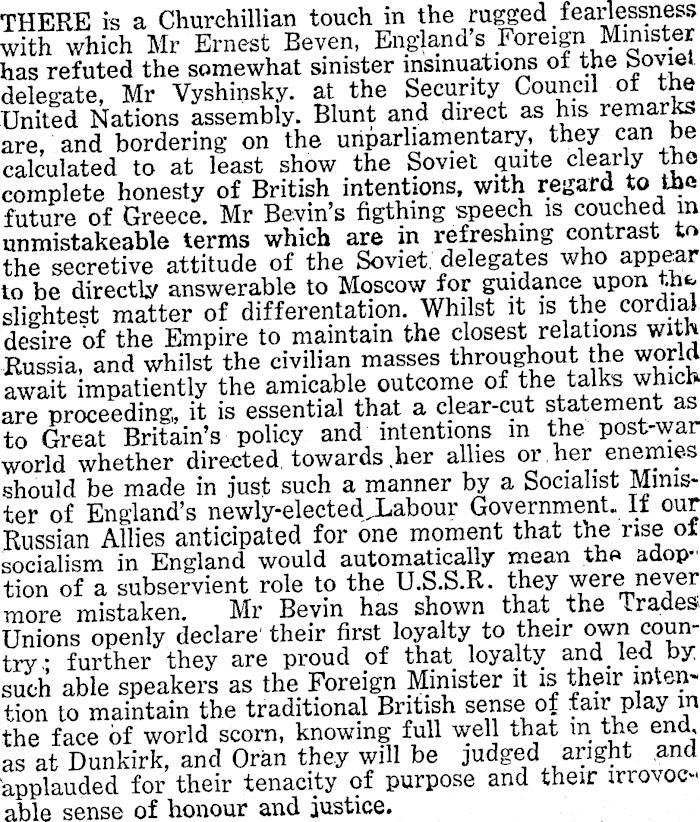 THERE is a Churchillian touch in the rugged fearlessness with which Mr Ernest Beven, England's Foreign Minister has refuted the somewhat sinister insinuations of the Soviet delegate, Mr Vyshinsky. at the Security Council of the United Nations assembly. Blunt and direct as his remarks are, and bordering on the unparliamentary, they can be calculated to at least show the Soviet quite clearly the complete honesty of British intentions, with regard to the future of Greece. Mr Bevin's figthing speech is couched in unmistakeable terms which are in refreshing contrast to the secretive attitude of the Soviet delegates who appear to be directly answerable to Moscow for guidance upon the slightest matter of differentation. Whilst it is the cordial desire of the Empire to maintain the closest relations with Russia, and whilst the civilian masses throughout the world await impatiently the amicable outcome of the talks which are proceeding, it is essential that a clear-cut statement as to Great Britain's policy and intentions in the post-war world whether directed towards her allies or her enemies should be made in just such a manner by a Socialist Minister of England's newly-elected Labour Government. If our Russian Allies anticipated for one moment that the rise of socialism in England would automatically mean the adoption of a subservient role to the U.S.S.R. they were never more mistaken. Mr Bevin has shown that the Trades Unions openly declare their first loyalty to their own country; further they are proud of that loyalty and led by such able speakers as the Foreign Minister it is their intention to maintain the traditional British sense of fair play in the face of world scorn, knowing full well that in the end, as at Dunkirk, and Oran they will be judged aright and applauded for their tenacity of purpose and their irrovocable sense of honour and justice.